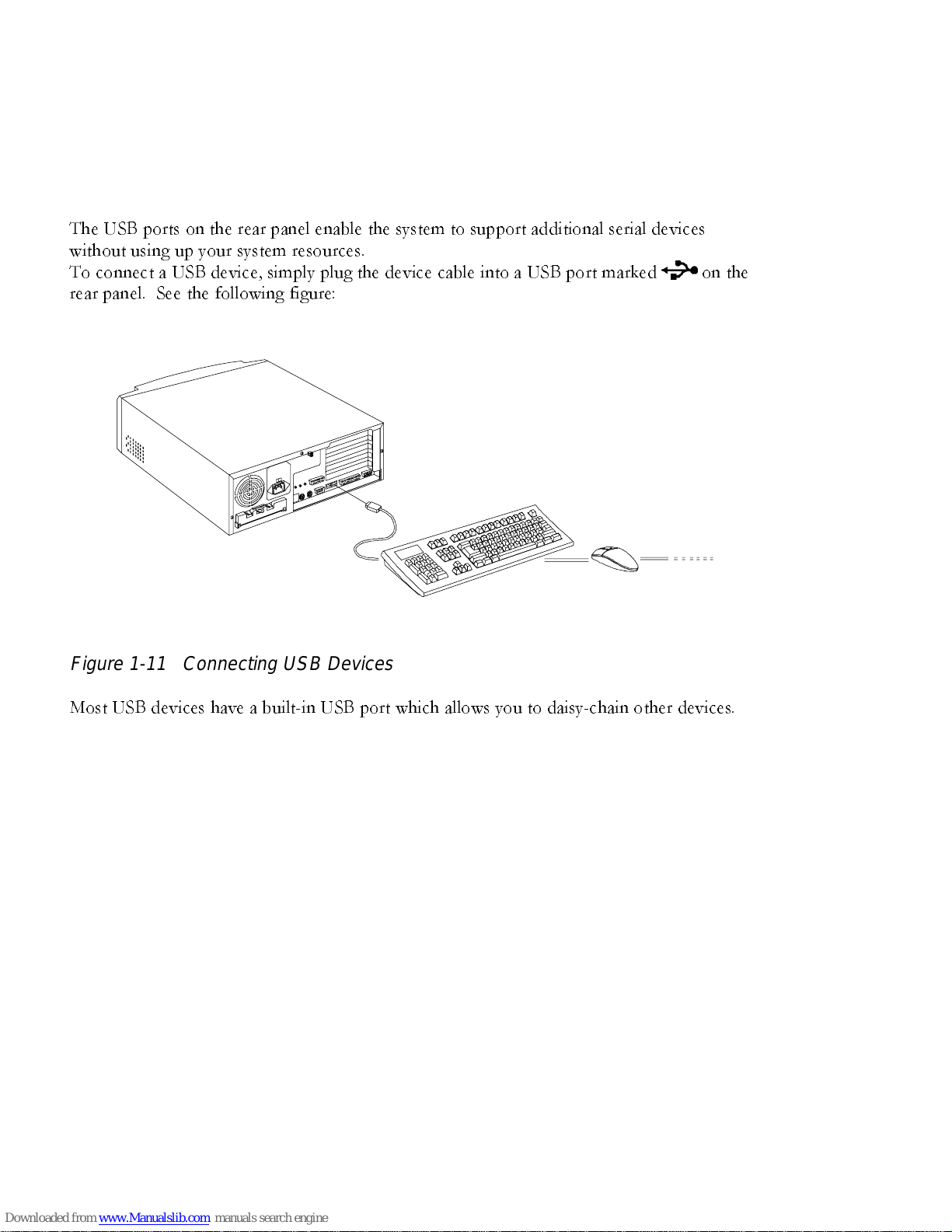 The USB ports on the rear panel enable the system to support additional serial devices without using up your system resources.
To connect a USB device, simply plug the device cable into a USB port marked on the rear panel. See the following figure:

Figure 1-11 Connecting USB Devices

Most USB devices have a built-in USB port which allows you to daisy-chain other devices.

Downloaded from www.Manualslib.com manuals search engine